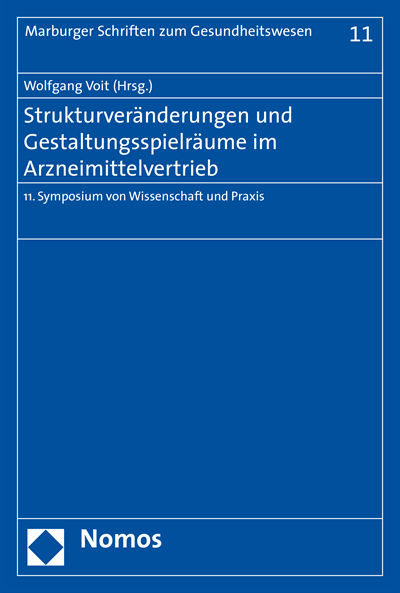 Marburger Schriften zum Gesundheitswesen 11

Wolfgang Voit (Hrsg.)

Strukturveränderungen und Gestaltungsspielräume im Arzneimittelvertrieb

11. Symposium von Wissenschaft und Praxis

Nomos